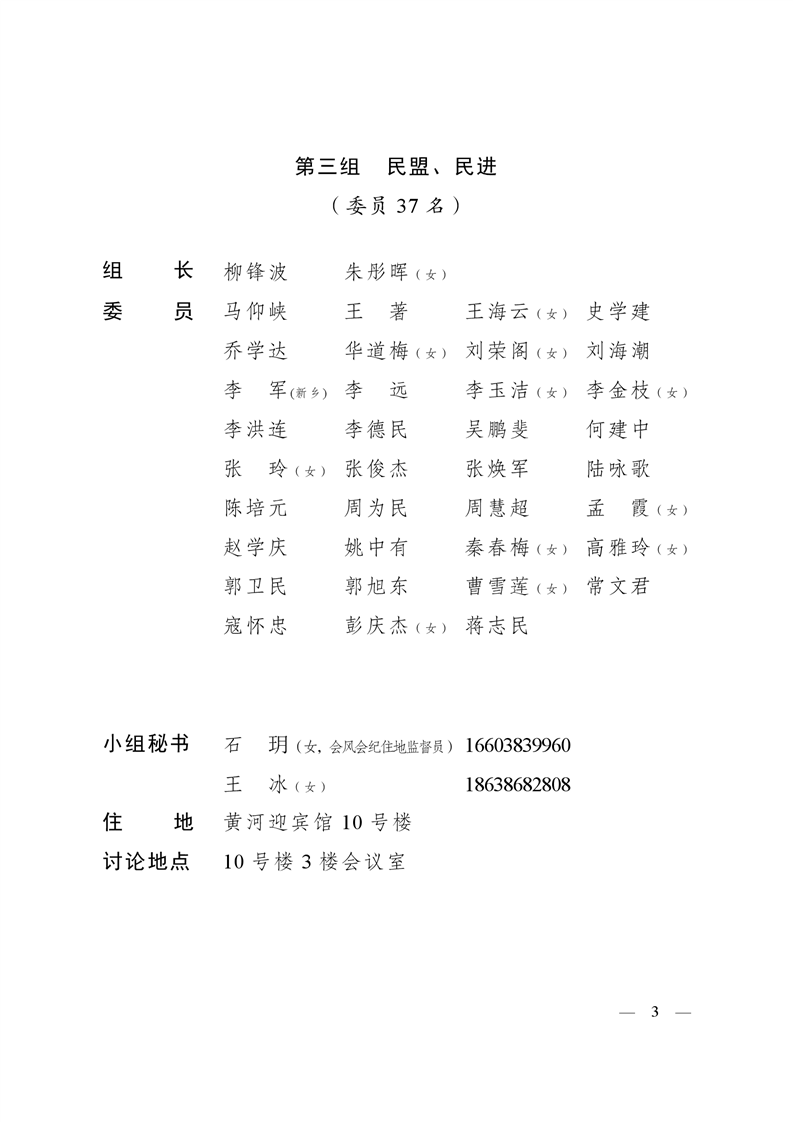 第三组　民盟、民进

（委员 37 名）

组　　长　柳锋波　　朱彤晖（女）

委　　员　马仰峡　　王　著　　王海云（女）　史学建

乔学达　　华道梅（女）　刘荣阁（女）　刘海潮

李　军（新乡）　李　远　　李玉洁（女）　李金枝（女）

李洪连　　李德民　　吴鹏斐　　何建中

张　玲（女）　张俊杰　　张焕军　　陆咏歌

陈培元　　周为民　　周慧超　　孟　霞（女）

赵学庆　　姚中有　　秦春梅（女）　高雅玲（女）

郭卫民　　郭旭东　　曹雪莲（女）　常文君

寇怀忠　　彭庆杰（女）　蒋志民

小组秘书　石　玥（女，会风会纪住地监督员）　16603839960

王　冰（女）　18638682808

住　　地　黄河迎宾馆 10 号楼

讨论地点　10 号楼 3 楼会议室

— 3 —